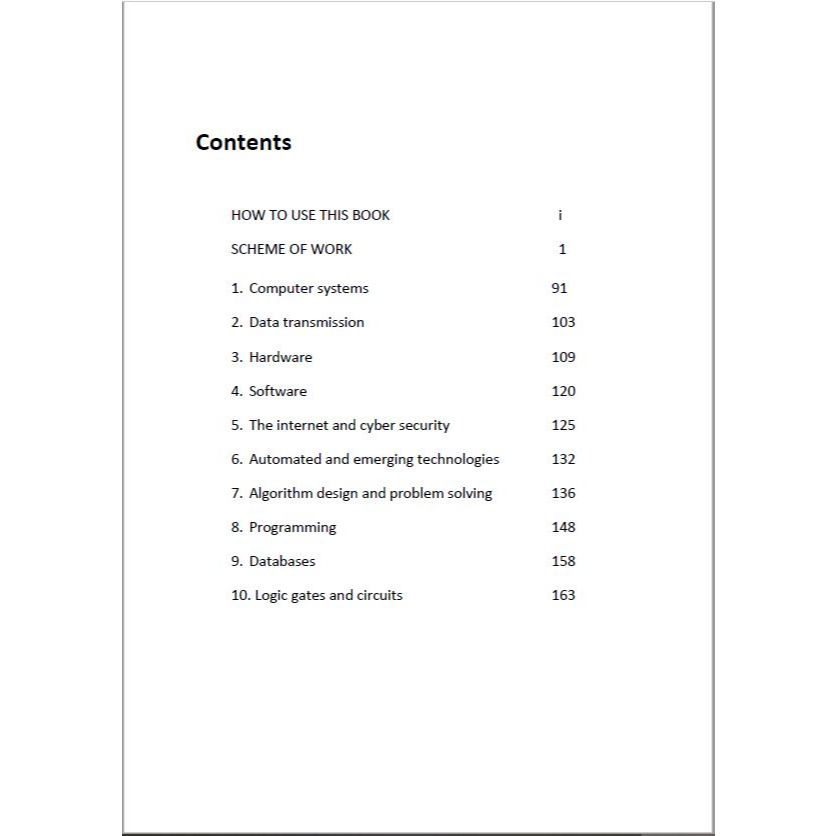 Contents

HOW TO USE THIS BOOK i

SCHEME OF WORK 1

1. Computer systems 91

2. Data transmission 103

3. Hardware 109

4. Software 120

5. The internet and cyber security 125

6. Automated and emerging technologies 132

7. Algorithm design and problem solving 136

8. Programming 148

9. Databases 158

10. Logic gates and circuits 163